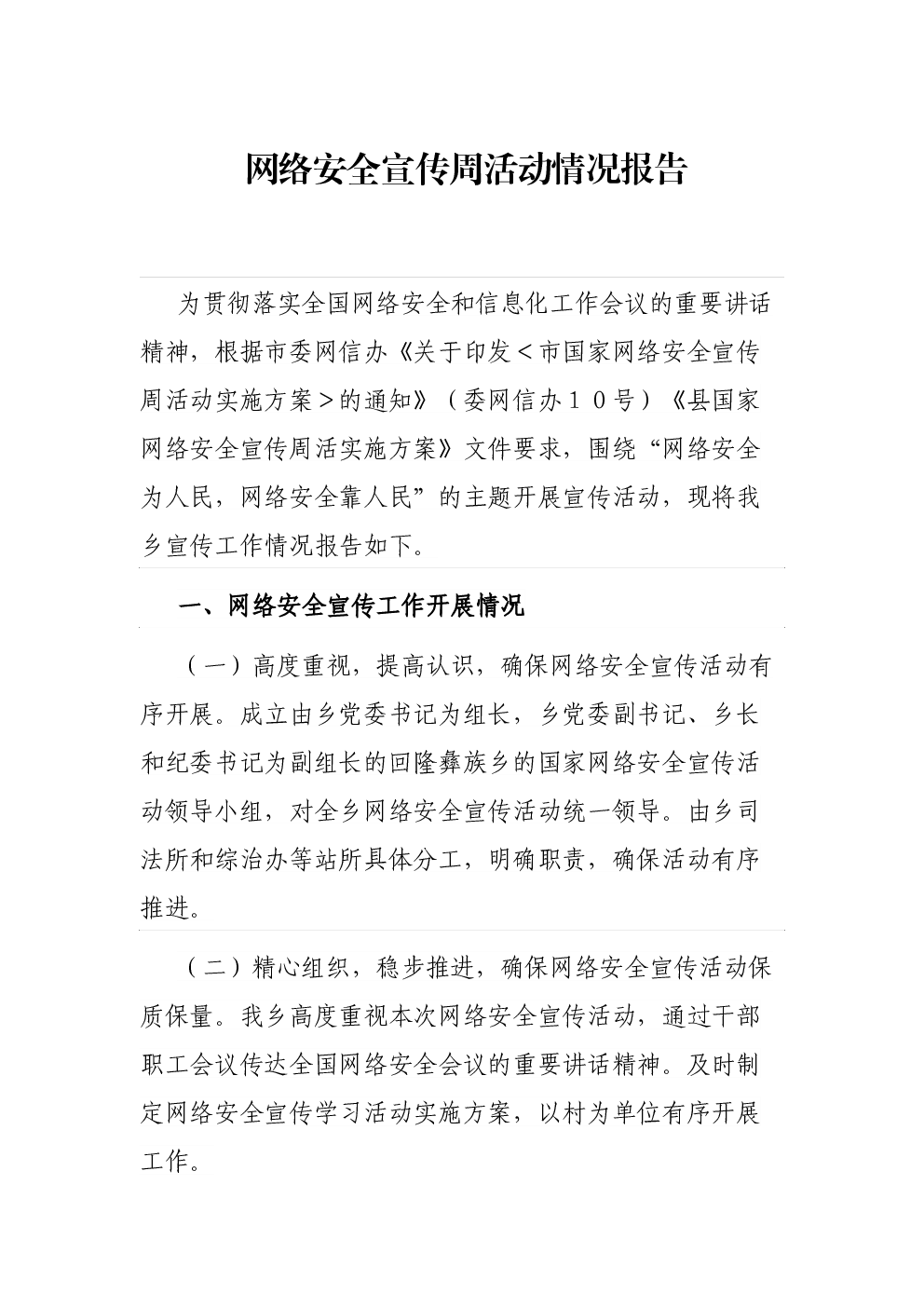 网络安全宣传周活动情况报告

为贯彻落实全国网络安全和信息化工作会议的重要讲话精神，根据市委网信办《关于印发＜市国家网络安全宣传周活动实施方案＞的通知》（委网信办１０号）《县国家网络安全宣传周活实施方案》文件要求，围绕“网络安全为人民，网络安全靠人民”的主题开展宣传活动，现将我乡宣传工作情况报告如下。

一、网络安全宣传工作开展情况

（一）高度重视，提高认识，确保网络安全宣传活动有序开展。成立由乡党委书记为组长，乡党委副书记、乡长和纪委书记为副组长的回隆彝族乡的国家网络安全宣传活动领导小组，对全乡网络安全宣传活动统一领导。由乡司法所和综治办等站所具体分工，明确职责，确保活动有序推进。

（二）精心组织，稳步推进，确保网络安全宣传活动保质保量。我乡高度重视本次网络安全宣传活动，通过干部职工会议传达全国网络安全会议的重要讲话精神。及时制定网络安全宣传学习活动实施方案，以村为单位有序开展工作。